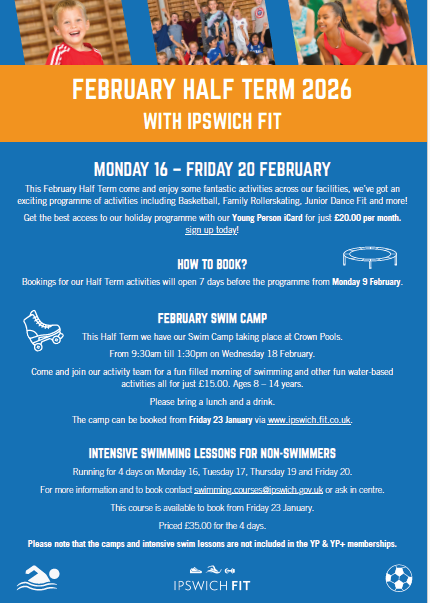 FEBRUARY HALF TERM 2026
WITH IPSWICH FIT

MONDAY 16 – FRIDAY 20 FEBRUARY

This February Half Term come and enjoy some fantastic activities across our facilities, we've got an exciting programme of activities including Basketball, Family Rollerskating, Junior Dance Fit and more!

Get the best access to our holiday programme with our Young Person iCard for just £20.00 per month. sign up today!

HOW TO BOOK?

Bookings for our Half Term activities will open 7 days before the programme from Monday 9 February.

FEBRUARY SWIM CAMP

This Half Term we have our Swim Camp taking place at Crown Pools.

From 9:30am till 1:30pm on Wednesday 18 February.

Come and join our activity team for a fun filled morning of swimming and other fun water-based activities all for just £15.00. Ages 8 – 14 years.

Please bring a lunch and a drink.

The camp can be booked from Friday 23 January via www.ipswich.fit.co.uk.

INTENSIVE SWIMMING LESSONS FOR NON-SWIMMERS

Running for 4 days on Monday 16, Tuesday 17, Thursday 19 and Friday 20.

For more information and to book contact swimming.courses@ipswich.gov.uk or ask in centre.

This course is available to book from Friday 23 January.

Priced £35.00 for the 4 days.

Please note that the camps and intensive swim lessons are not included in the YP & YP+ memberships.

IPSWICH FIT